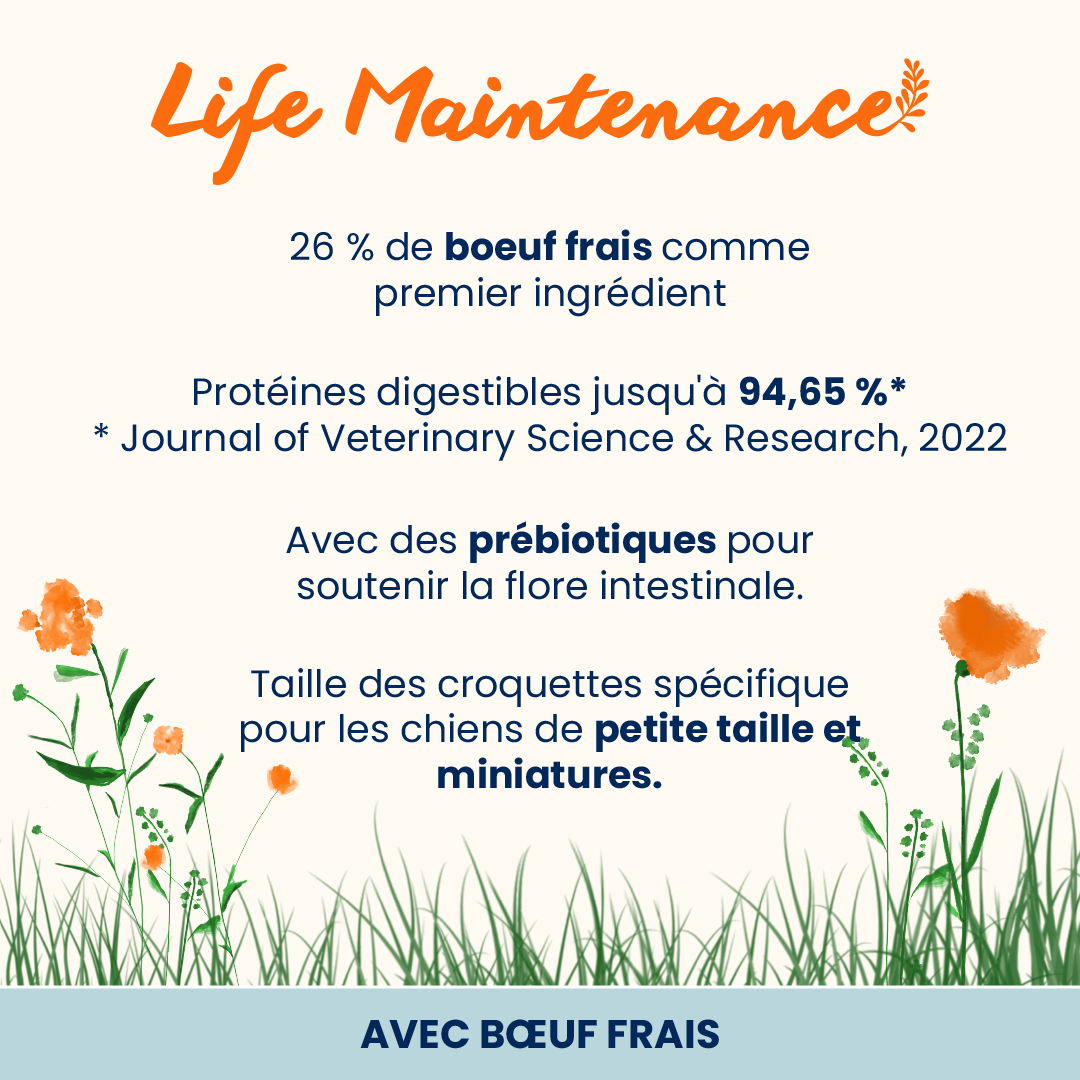 Life Maintenance

26 % de boeuf frais comme premier ingrédient

Protéines digestibles jusqu'à 94,65 %*
* Journal of Veterinary Science & Research, 2022

Avec des prébiotiques pour soutenir la flore intestinale.

Taille des croquettes spécifique pour les chiens de petite taille et miniatures.

AVEC BŒUF FRAIS